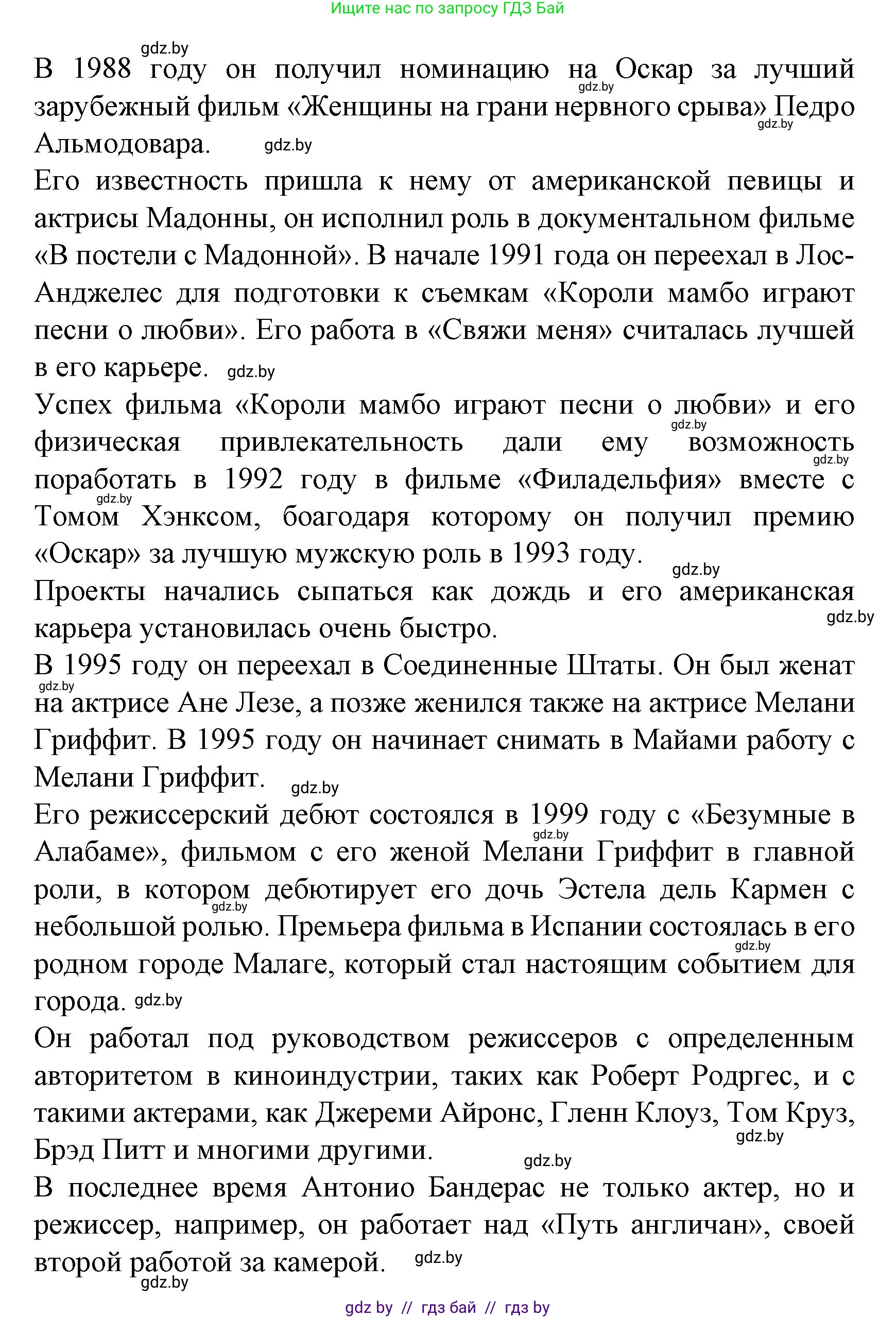 Ищите нас по запросу ГДЗ Бай

gdz.by
В 1988 году он получил номинацию на Оскар за лучший зарубежный фильм «Женщины на грани нервного срыва» Педро Альмодовара. gdz.by gdz.by gdz.by

Его известность пришла к нему от американской певицы и актрисы Мадонны, он исполнил роль в документальном фильме «В постели с Мадонной». В начале 1991 года он переехал в Лос-Анджелес для подготовки к съемкам «Короли мамбо играют песни о любви». Его работа в «Свяжи меня» считалась лучшей в его карьере. gdz.by

Успех фильма «Короли мамбо играют песни о любви» и его физическая привлекательность дали ему возможность поработать в 1992 году в фильме «Филадельфия» вместе с Томом Хэнксом, боагодаря которому он получил премию «Оскар» за лучшую мужскую роль в 1993 году. gdz.by gdz.by gdz.by gdz.by

Проекты начались сыпаться как дождь и его американская карьера установилась очень быстро. gdz.by

В 1995 году он переехал в Соединенные Штаты. Он был женат на актрисе Ане Лезе, а позже женился также на актрисе Мелани Гриффит. В 1995 году он начинает снимать в Майами работу с Мелани Гриффит. gdz.by gdz.by

Его режиссерский дебют состоялся в 1999 году с «Безумные в Алабаме», фильмом с его женой Мелани Гриффит в главной роли, в котором дебютирует его дочь Эстела дель Кармен с небольшой ролью. Премьера фильма в Испании состоялась в его родном городе Малаге, который стал настоящим событием для города. gdz.by gdz.by gdz.by gdz.by

Он работал под руководством режиссеров с определенным авторитетом в киноиндустрии, таких как Роберт Родргес, и с такими актерами, как Джереми Айронс, Гленн Клоуз, Том Круз, Брэд Питт и многими другими. gdz.by gdz.by

В последнее время Антонио Бандерас не только актер, но и режиссер, например, он работает над «Путь англичан», своей второй работой за камерой. gdz.by
gdz.by

gdz by // гдз бай // гдз by